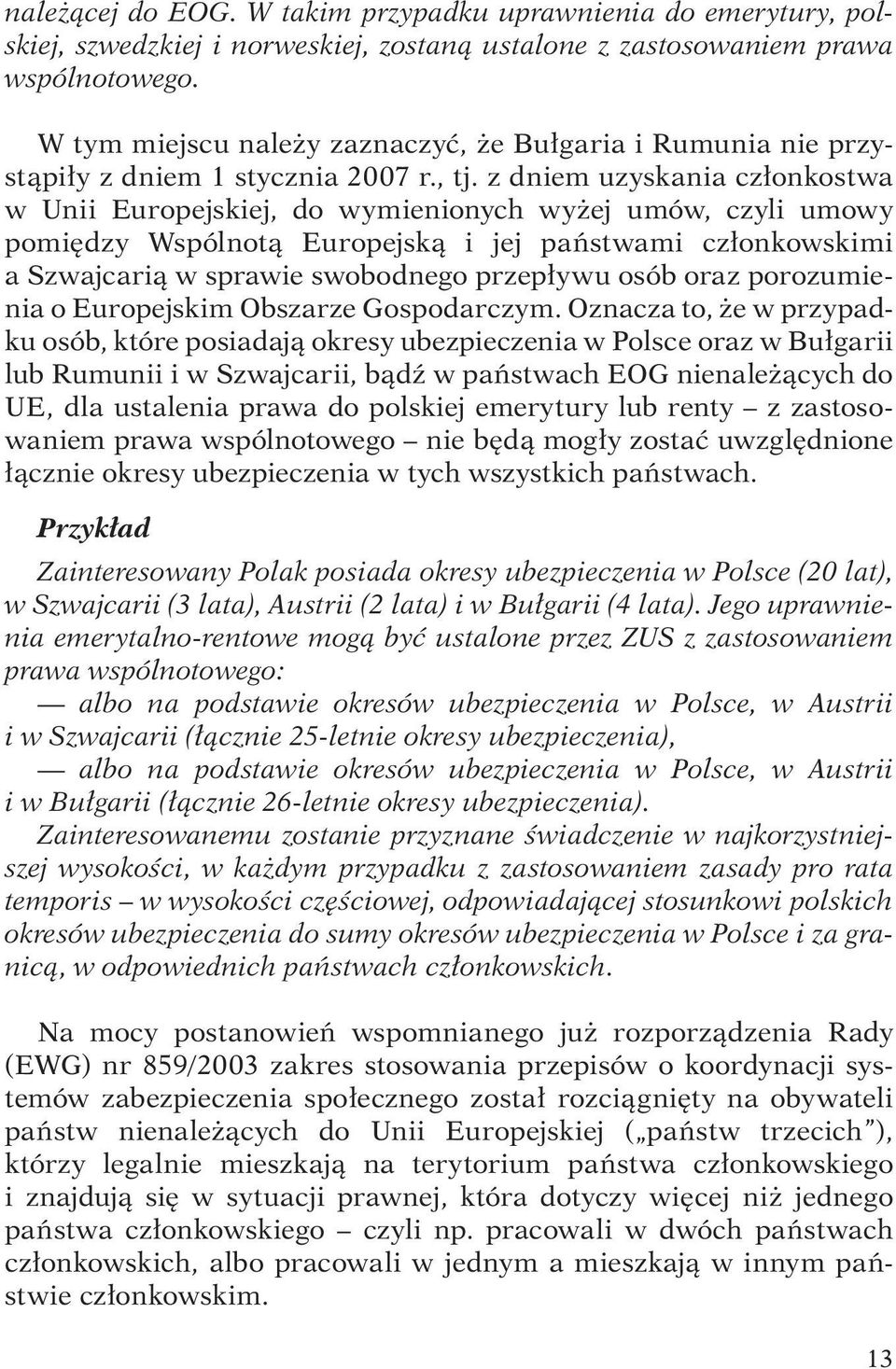 należącej do EOG. W takim przypadku uprawnienia do emerytury, polskiej, szwedzkiej i norweskiej, zostaną ustalone z zastosowaniem prawa wspólnotowego.

W tym miejscu należy zaznaczyć, że Bułgaria i Rumunia nie przystąpiły z dniem 1 stycznia 2007 r., tj. z dniem uzyskania członkostwa w Unii Europejskiej, do wymienionych wyżej umów, czyli umowy pomiędzy Wspólnotą Europejską i jej państwami członkowskimi a Szwajcarią w sprawie swobodnego przepływu osób oraz porozumienia o Europejskim Obszarze Gospodarczym. Oznacza to, że w przypadku osób, które posiadają okresy ubezpieczenia w Polsce oraz w Bułgarii lub Rumunii i w Szwajcarii, bądź w państwach EOG nienależących do UE, dla ustalenia prawa do polskiej emerytury lub renty – z zastosowaniem prawa wspólnotowego – nie będą mogły zostać uwzględnione łącznie okresy ubezpieczenia w tych wszystkich państwach.

Przykład

Zainteresowany Polak posiada okresy ubezpieczenia w Polsce (20 lat), w Szwajcarii (3 lata), Austrii (2 lata) i w Bułgarii (4 lata). Jego uprawnienia emerytalno-rentowe mogą być ustalone przez ZUS z zastosowaniem prawa wspólnotowego:
— albo na podstawie okresów ubezpieczenia w Polsce, w Austrii i w Szwajcarii (łącznie 25-letnie okresy ubezpieczenia),
— albo na podstawie okresów ubezpieczenia w Polsce, w Austrii i w Bułgarii (łącznie 26-letnie okresy ubezpieczenia).
Zainteresowanemu zostanie przyznane świadczenie w najkorzystniejszej wysokości, w każdym przypadku z zastosowaniem zasady pro rata temporis – w wysokości częściowej, odpowiadającej stosunkowi polskich okresów ubezpieczenia do sumy okresów ubezpieczenia w Polsce i za granicą, w odpowiednich państwach członkowskich.

Na mocy postanowień wspomnianego już rozporządzenia Rady (EWG) nr 859/2003 zakres stosowania przepisów o koordynacji systemów zabezpieczenia społecznego został rozciągnięty na obywateli państw nienależących do Unii Europejskiej („państw trzecich”), którzy legalnie mieszkają na terytorium państwa członkowskiego i znajdują się w sytuacji prawnej, która dotyczy więcej niż jednego państwa członkowskiego – czyli np. pracowali w dwóch państwach członkowskich, albo pracowali w jednym a mieszkają w innym państwie członkowskim.

13